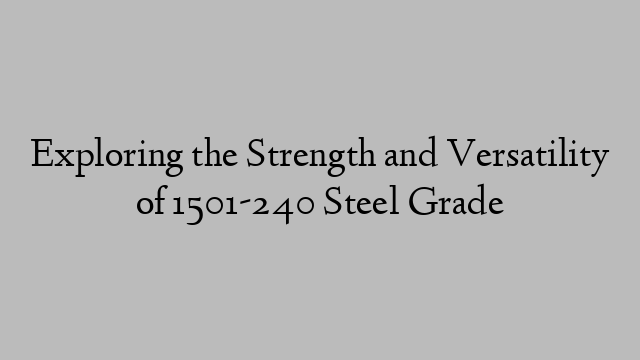 Exploring the Strength and Versatility of 1501-240 Steel Grade